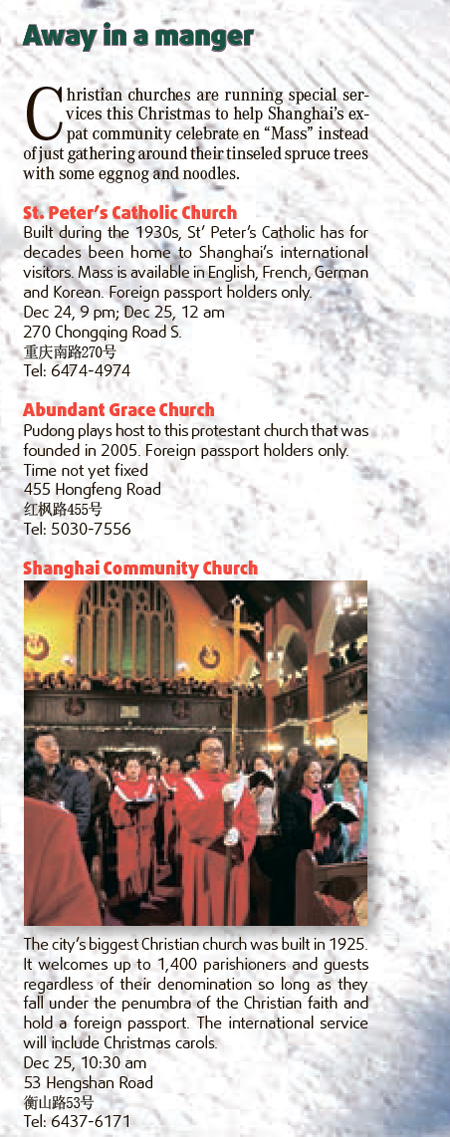 Away in a manger

Christian churches are running special services this Christmas to help Shanghai's expat community celebrate en "Mass" instead of just gathering around their tinseled spruce trees with some eggnog and noodles.

St. Peter's Catholic Church
Built during the 1930s, St' Peter's Catholic has for decades been home to Shanghai's international visitors. Mass is available in English, French, German and Korean. Foreign passport holders only.
Dec 24, 9 pm; Dec 25, 12 am
270 Chongqing Road S.
重庆南路270号
Tel: 6474-4974

Abundant Grace Church
Pudong plays host to this protestant church that was founded in 2005. Foreign passport holders only.
Time not yet fixed
455 Hongfeng Road
红枫路455号
Tel: 5030-7556

Shanghai Community Church
The city's biggest Christian church was built in 1925. It welcomes up to 1,400 parishioners and guests regardless of their denomination so long as they fall under the penumbra of the Christian faith and hold a foreign passport. The international service will include Christmas carols.
Dec 25, 10:30 am
53 Hengshan Road
衡山路53号
Tel: 6437-6171